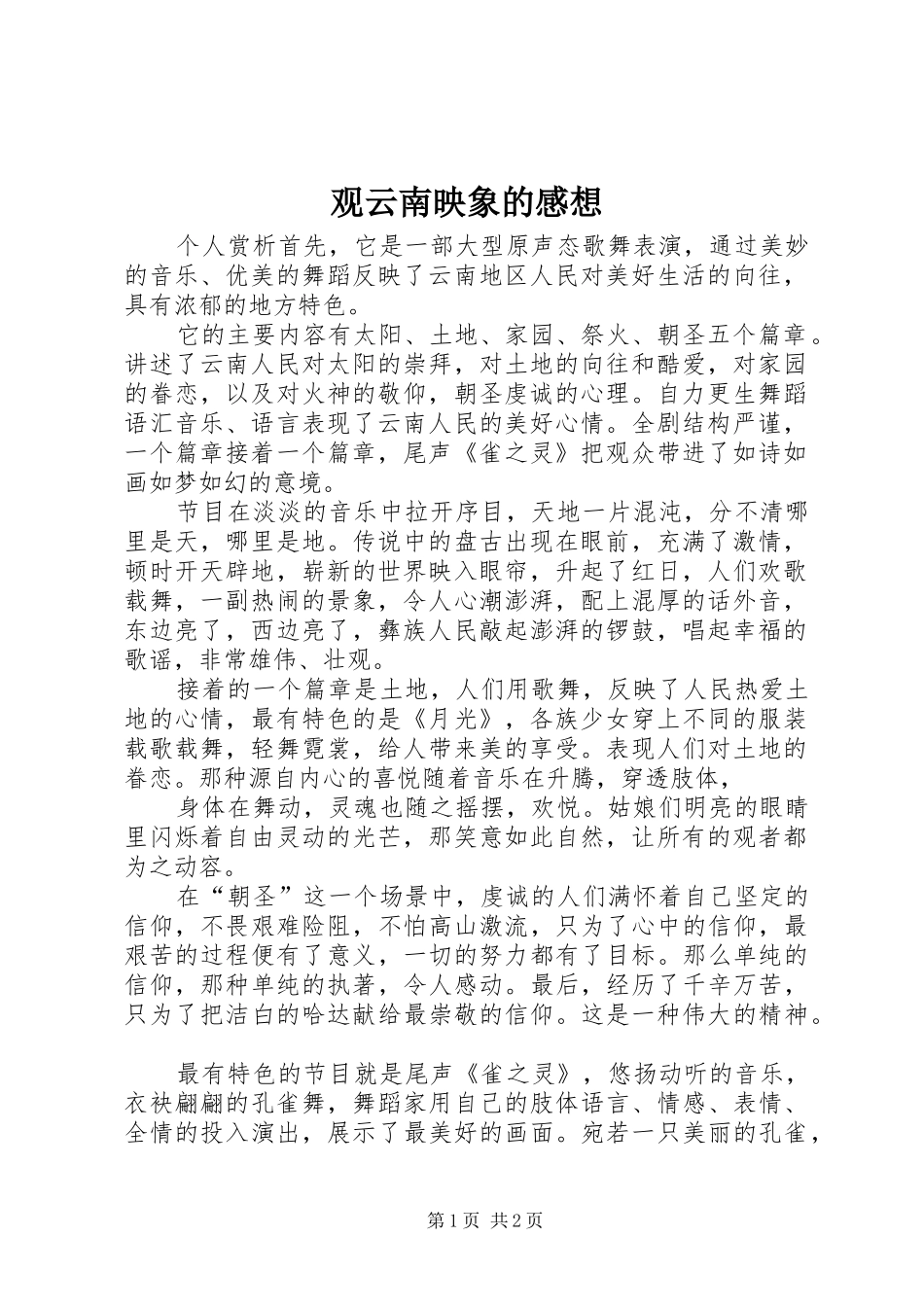 观云南映象的感想

个人赏析首先，它是一部大型原声态歌舞表演，通过美妙的音乐、优美的舞蹈反映了云南地区人民对美好生活的向往，具有浓郁的地方特色。

它的主要内容有太阳、土地、家园、祭火、朝圣五个篇章。讲述了云南人民对太阳的崇拜，对土地的向往和酷爱，对家园的眷恋，以及对火神的敬仰，朝圣虔诚的心理。自力更生舞蹈语汇音乐、语言表现了云南人民的美好心情。全剧结构严谨，一个篇章接着一个篇章，尾声《雀之灵》把观众带进了如诗如画如梦如幻的意境。

节目在淡淡的音乐中拉开序目，天地一片混沌，分不清哪里是天，哪里是地。传说中的盘古出现在眼前，充满了激情，顿时开天辟地，崭新的世界映入眼帘，升起了红日，人们欢歌载舞，一副热闹的景象，令人心潮澎湃，配上混厚的话外音，东边亮了，西边亮了，彝族人民敲起澎湃的锣鼓，唱起幸福的歌谣，非常雄伟、壮观。

接着的一个篇章是土地，人们用歌舞，反映了人民热爱土地的心情，最有特色的是《月光》，各族少女穿上不同的服装载歌载舞，轻舞霓裳，给人带来美的享受。表现人们对土地的眷恋。那种源自内心的喜悦随着音乐在升腾，穿透肢体，

身体在舞动，灵魂也随之摇摆，欢悦。姑娘们明亮的眼睛里闪烁着自由灵动的光芒，那笑意如此自然，让所有的观者都为之动容。

在“朝圣”这一个场景中，虔诚的人们满怀着自己坚定的信仰，不畏艰难险阻，不怕高山激流，只为了心中的信仰，最艰苦的过程便有了意义，一切的努力都有了目标。那么单纯的信仰，那种单纯的执著，令人感动。最后，经历了千辛万苦，只为了把洁白的哈达献给最崇敬的信仰。这是一种伟大的精神。

最有特色的节目就是尾声《雀之灵》，悠扬动听的音乐，衣袂翩翩的孔雀舞，舞蹈家用自己的肢体语言、情感、表情、全情的投入演出，展示了最美好的画面。宛若一只美丽的孔雀，

第1页 共2页